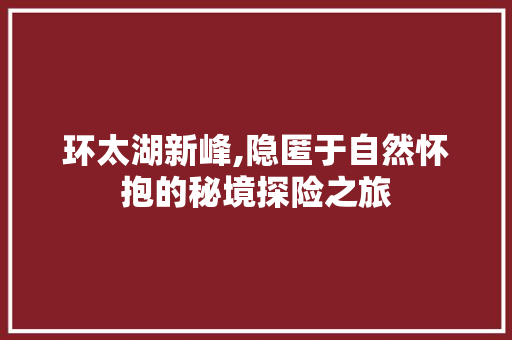 环太湖新峰,隐匿于自然怀抱的秘境探险之旅